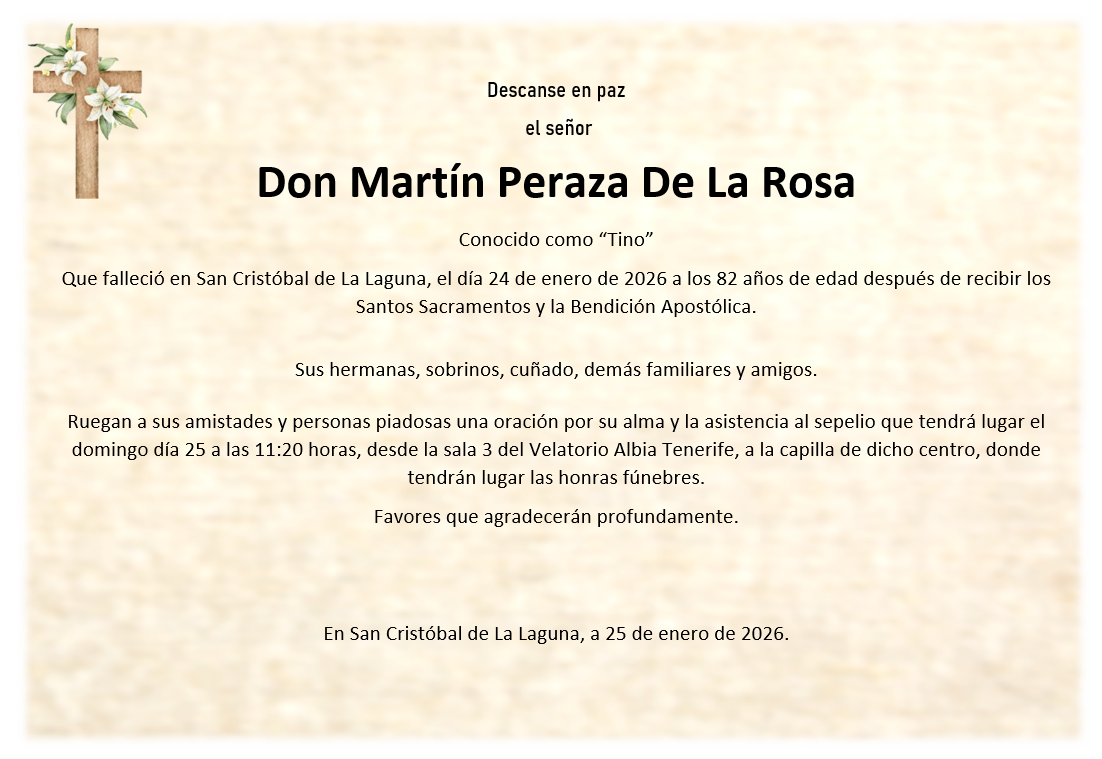 Descanse en paz

el señor

Don Martín Peraza De La Rosa

Conocido como "Tino"

Que falleció en San Cristóbal de La Laguna, el día 24 de enero de 2026 a los 82 años de edad después de recibir los Santos Sacramentos y la Bendición Apostólica.

Sus hermanas, sobrinos, cuñado, demás familiares y amigos.

Ruegan a sus amistades y personas piadosas una oración por su alma y la asistencia al sepelio que tendrá lugar el domingo día 25 a las 11:20 horas, desde la sala 3 del Velatorio Albia Tenerife, a la capilla de dicho centro, donde tendrán lugar las honras fúnebres.

Favores que agradecerán profundamente.

En San Cristóbal de La Laguna, a 25 de enero de 2026.